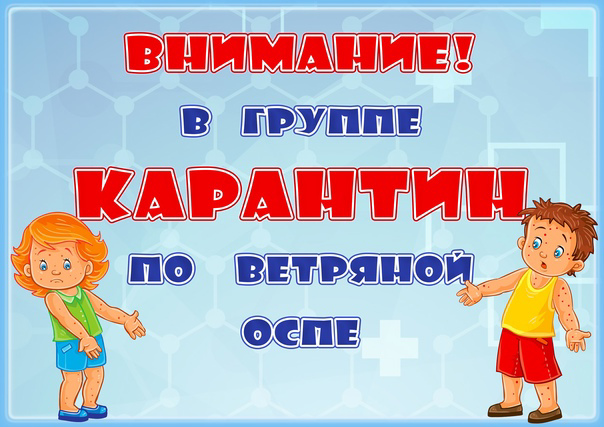 ВНИМАНИЕ!
В ГРУППЕ
КАРАНТИН
ПО ВЕТРЯНОЙ
ОСПЕ